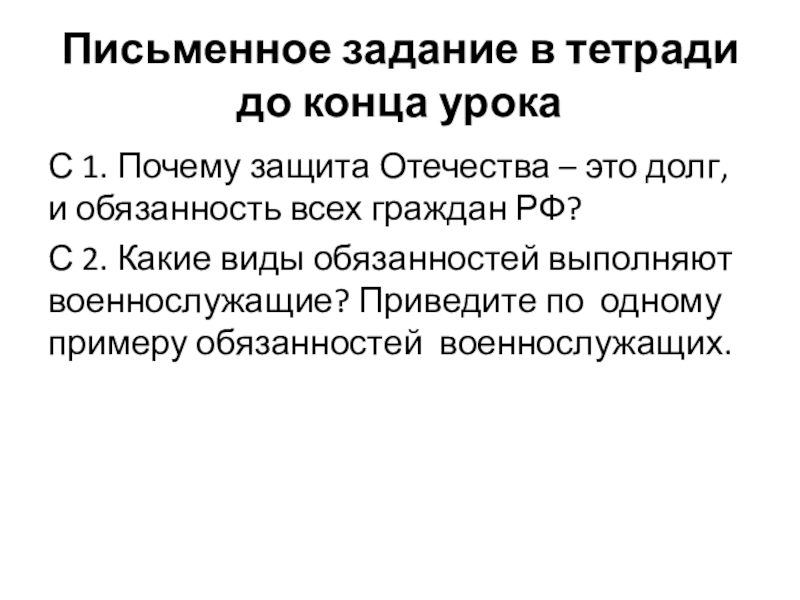 Письменное задание в тетради до конца урока

С 1. Почему защита Отечества – это долг, и обязанность всех граждан РФ?

С 2. Какие виды обязанностей выполняют военнослужащие? Приведите по одному примеру обязанностей военнослужащих.